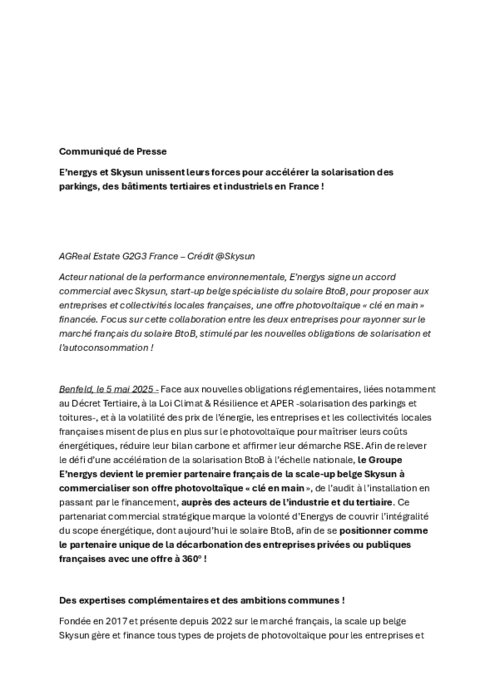 Communiqué de Presse

E'nergys et Skysun unissent leurs forces pour accélérer la solarisation des parkings, des bâtiments tertiaires et industriels en France !

AGReal Estate G2G3 France – Crédit @Skysun

Acteur national de la performance environnementale, E'nergys signe un accord commercial avec Skysun, start-up belge spécialiste du solaire BtoB, pour proposer aux entreprises et collectivités locales françaises, une offre photovoltaïque « clé en main » financée. Focus sur cette collaboration entre les deux entreprises pour rayonner sur le marché français du solaire BtoB, stimulé par les nouvelles obligations de solarisation et l'autoconsommation !

Benfeld, le 5 mai 2025 - Face aux nouvelles obligations réglementaires, liées notamment au Décret Tertiaire, à la Loi Climat & Résilience et APER -solarisation des parkings et toitures-, et à la volatilité des prix de l'énergie, les entreprises et les collectivités locales françaises misent de plus en plus sur le photovoltaïque pour maîtriser leurs coûts énergétiques, réduire leur bilan carbone et affirmer leur démarche RSE. Afin de relever le défi d'une accélération de la solarisation BtoB à l'échelle nationale, le Groupe E'nergys devient le premier partenaire français de la scale-up belge Skysun à commercialiser son offre photovoltaïque « clé en main », de l'audit à l'installation en passant par le financement, auprès des acteurs de l'industrie et du tertiaire. Ce partenariat commercial stratégique marque la volonté d'Energys de couvrir l'intégralité du scope énergétique, dont aujourd'hui le solaire BtoB, afin de se positionner comme le partenaire unique de la décarbonation des entreprises privées ou publiques françaises avec une offre à 360° !

Des expertises complémentaires et des ambitions communes !

Fondée en 2017 et présente depuis 2022 sur le marché français, la scale up belge Skysun gère et finance tous types de projets de photovoltaïque pour les entreprises et